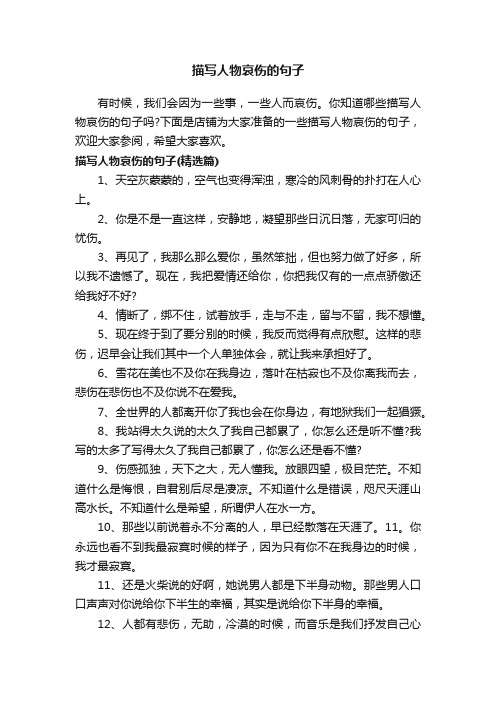 描写人物哀伤的句子

有时候，我们会因为一些事，一些人而哀伤。你知道哪些描写人物哀伤的句子吗?下面是店铺为大家准备的一些描写人物哀伤的句子，欢迎大家参阅，希望大家喜欢。

描写人物哀伤的句子(精选篇)

1、天空灰蒙蒙的，空气也变得浑浊，寒冷的风刺骨的扑打在人心上。

2、你是不是一直这样，安静地，凝望那些日沉日落，无家可归的忧伤。

3、再见了，我那么那么爱你，虽然笨拙，但也努力做了好多，所以我不遗憾了。现在，我把爱情还给你，你把我仅有的一点点骄傲还给我好不好?

4、情断了，绑不住，试着放手，走与不走，留与不留，我不想懂。

5、现在终于到了要分别的时候，我反而觉得有点欣慰。这样的悲伤，迟早会让我们其中一个人单独体会，就让我来承担好了。

6、雪花在美也不及你在我身边，落叶在枯寂也不及你离我而去，悲伤在悲伤也不及你说不在爱我。

7、全世界的人都离开你了我也会在你身边，有地狱我们一起猖獗。

8、我站得太久说的太久了我自己都累了，你怎么还是听不懂?我写的太多了写得太久了我自己都累了，你怎么还是看不懂?

9、伤感孤独，天下之大，无人懂我。放眼四望，极目茫茫。不知道什么是悔恨，自君别后尽是凄凉。不知道什么是错误，咫尺天涯山高水长。不知道什么是希望，所谓伊人在水一方。

10、那些以前说着永不分离的人，早已经散落在天涯了。11。你永远也看不到我最寂寞时候的样子，因为只有你不在我身边的时候，我才最寂寞。

11、还是火柴说的好啊，她说男人都是下半身动物。那些男人口口声声对你说给你下半生的幸福，其实是说给你下半身的幸福。

12、人都有悲伤，无助，冷漠的时候，而音乐是我们抒发自己心